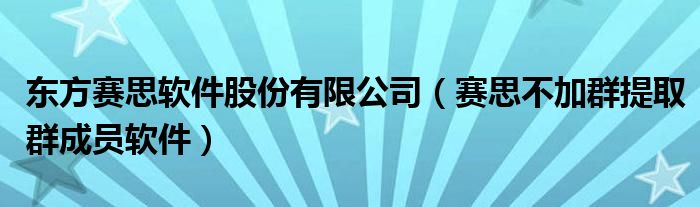 东方赛思软件股份有限公司（赛思不加群提取群成员软件）